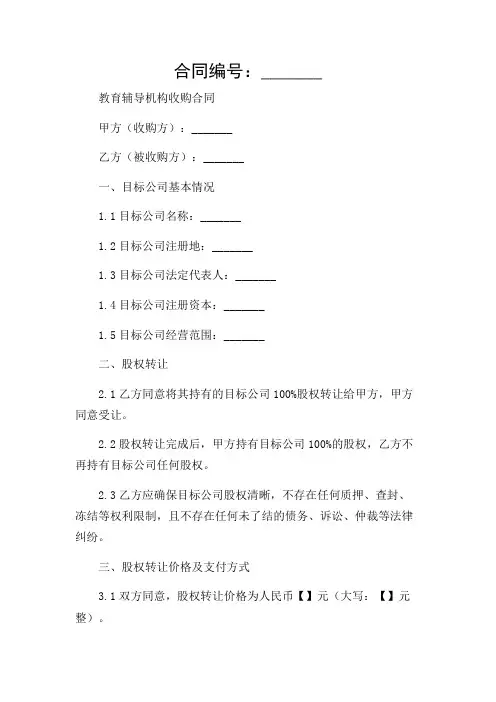 合同编号：________

教育辅导机构收购合同

甲方（收购方）：_______

乙方（被收购方）：_______

一、目标公司基本情况

1.1 目标公司名称：_______

1.2 目标公司注册地：_______

1.3 目标公司法定代表人：_______

1.4 目标公司注册资本：_______

1.5 目标公司经营范围：_______

二、股权转让

2.1 乙方同意将其持有的目标公司 100%股权转让给甲方，甲方同意受让。

2.2 股权转让完成后，甲方持有目标公司 100%的股权，乙方不再持有目标公司任何股权。

2.3 乙方应确保目标公司股权清晰，不存在任何质押、查封、冻结等权利限制，且不存在任何未了结的债务、诉讼、仲裁等法律纠纷。

三、股权转让价格及支付方式

3.1 双方同意，股权转让价格为人民币【】元（大写：【】元整）。